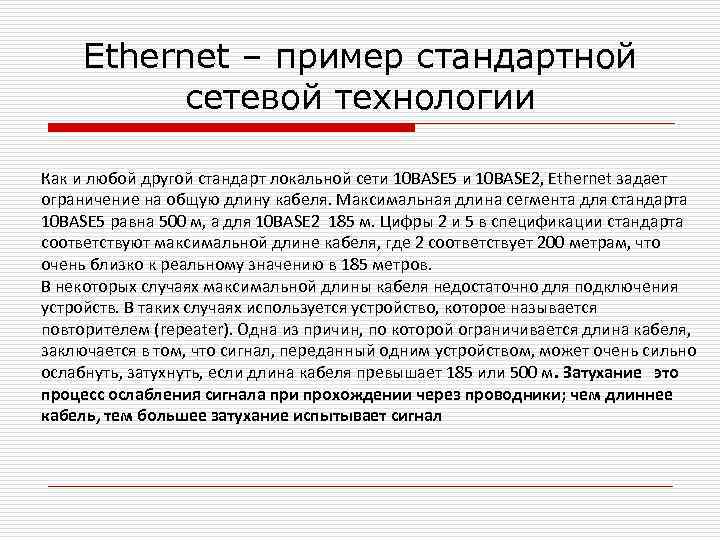 Ethernet – пример стандартной сетевой технологии

Как и любой другой стандарт локальной сети 10BASE5 и 10BASE2, Ethernet задает ограничение на общую длину кабеля. Максимальная длина сегмента для стандарта 10BASE5 равна 500 м, а для 10BASE2 185 м. Цифры 2 и 5 в спецификации стандарта соответствуют максимальной длине кабеля, где 2 соответствует 200 метрам, что очень близко к реальному значению в 185 метров.

В некоторых случаях максимальной длины кабеля недостаточно для подключения устройств. В таких случаях используется устройство, которое называется повторителем (repeater). Одна из причин, по которой ограничивается длина кабеля, заключается в том, что сигнал, переданный одним устройством, может очень сильно ослабнуть, затухнуть, если длина кабеля превышает 185 или 500 м. Затухание это процесс ослабления сигнала при прохождении через проводники; чем длиннее кабель, тем большее затухание испытывает сигнал